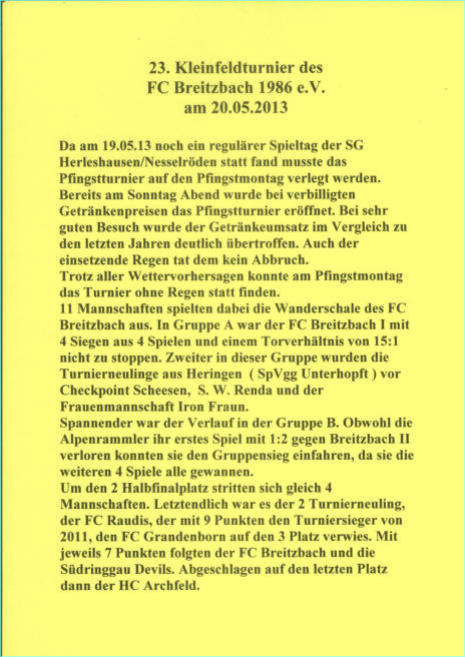 23. Kleinfeldturnier des
FC Breitzbach 1986 e.V.
am 20.05.2013

Da am 19.05.13 noch ein regulärer Spieltag der SG Herleshausen/Nesselröden statt fand musste das Pfingstturnier auf den Pfingstmontag verlegt werden. Bereits am Sonntag Abend wurde bei verbilligten Getränkenpreisen das Pfingstturnier eröffnet. Bei sehr guten Besuch wurde der Getränkeumsatz im Vergleich zu den letzten Jahren deutlich übertroffen. Auch der einsetzende Regen tat dem kein Abbruch.
Trotz aller Wettervorhersagen konnte am Pfingstmontag das Turnier ohne Regen statt finden.
11 Mannschaften spielten dabei die Wanderschale des FC Breitzbach aus. In Gruppe A war der FC Breitzbach I mit 4 Siegen aus 4 Spielen und einem Torverhältnis von 15:1 nicht zu stoppen. Zweiter in dieser Gruppe wurden die Turnierneulinge aus Heringen ( SpVgg Unterhopft ) vor Checkpoint Scheesen, S. W. Renda und der Frauenmannschaft Iron Fraun.
Spannender war der Verlauf in der Gruppe B. Obwohl die Alpenrammler ihr erstes Spiel mit 1:2 gegen Breitzbach II verloren konnten sie den Gruppensieg einfahren, da sie die weiteren 4 Spiele alle gewannen.
Um den 2 Halbfinalplatz stritten sich gleich 4 Mannschaften. Letztendlich war es der 2 Turnierneuling, der FC Raudis, der mit 9 Punkten den Turniersieger von 2011, den FC Grandenborn auf den 3 Platz verwies. Mit jeweils 7 Punkten folgten der FC Breitzbach und die Südringgau Devils. Abgeschlagen auf den letzten Platz dann der HC Archfeld.